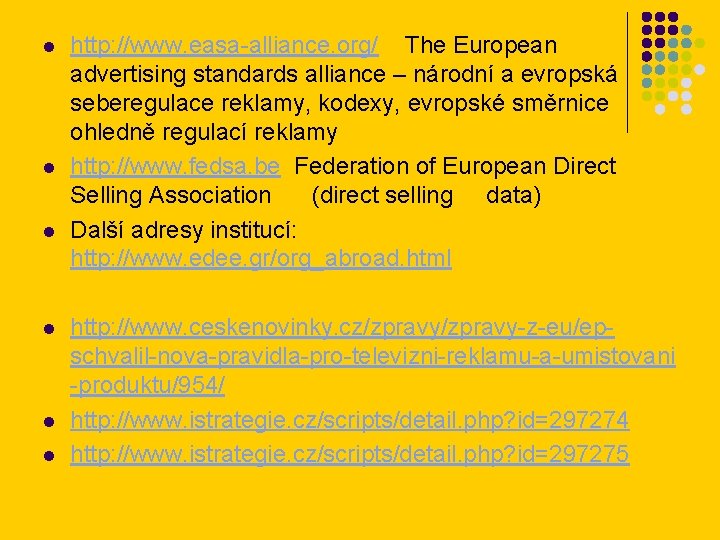 - http://www.easa-alliance.org/ The European advertising standards alliance – národní a evropská seberegulace reklamy, kodexy, evropské směrnice ohledně regulací reklamy
- http://www.fedsa.be Federation of European Direct Selling Association (direct selling data)
- Další adresy institucí: http://www.edee.gr/org_abroad.html
- http://www.ceskenovinky.cz/zpravy/zpravy-z-eu/ep-schvalil-nova-pravidla-pro-televizni-reklamu-a-umistovani-produktu/954/
- http://www.istrategie.cz/scripts/detail.php?id=297274
- http://www.istrategie.cz/scripts/detail.php?id=297275